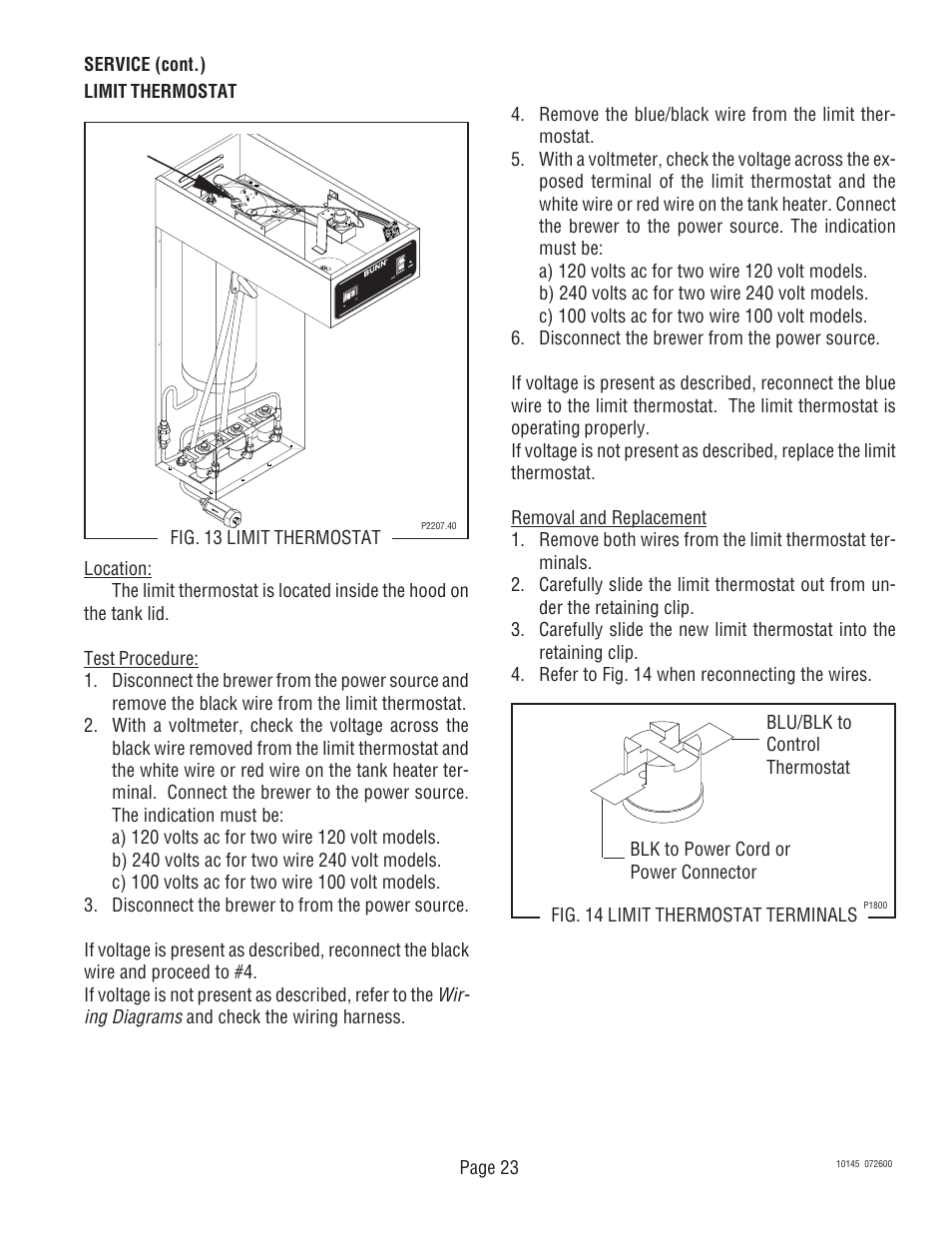 SERVICE (cont.)
LIMIT THERMOSTAT

BUNN

P2207.40

FIG. 13 LIMIT THERMOSTAT

Location:
The limit thermostat is located inside the hood on the tank lid.

Test Procedure:
1. Disconnect the brewer from the power source and remove the black wire from the limit thermostat.
2. With a voltmeter, check the voltage across the black wire removed from the limit thermostat and the white wire or red wire on the tank heater terminal. Connect the brewer to the power source. The indication must be:
a) 120 volts ac for two wire 120 volt models.
b) 240 volts ac for two wire 240 volt models.
c) 100 volts ac for two wire 100 volt models.
3. Disconnect the brewer to from the power source.

If voltage is present as described, reconnect the black wire and proceed to #4.
If voltage is not present as described, refer to the Wiring Diagrams and check the wiring harness.

4. Remove the blue/black wire from the limit thermostat.
5. With a voltmeter, check the voltage across the exposed terminal of the limit thermostat and the white wire or red wire on the tank heater. Connect the brewer to the power source. The indication must be:
a) 120 volts ac for two wire 120 volt models.
b) 240 volts ac for two wire 240 volt models.
c) 100 volts ac for two wire 100 volt models.
6. Disconnect the brewer from the power source.

If voltage is present as described, reconnect the blue wire to the limit thermostat. The limit thermostat is operating properly.
If voltage is not present as described, replace the limit thermostat.

Removal and Replacement
1. Remove both wires from the limit thermostat terminals.
2. Carefully slide the limit thermostat out from under the retaining clip.
3. Carefully slide the new limit thermostat into the retaining clip.
4. Refer to Fig. 14 when reconnecting the wires.

BLU/BLK to Control Thermostat

BLK to Power Cord or Power Connector

P1800

FIG. 14 LIMIT THERMOSTAT TERMINALS

Page 23

10145 072600